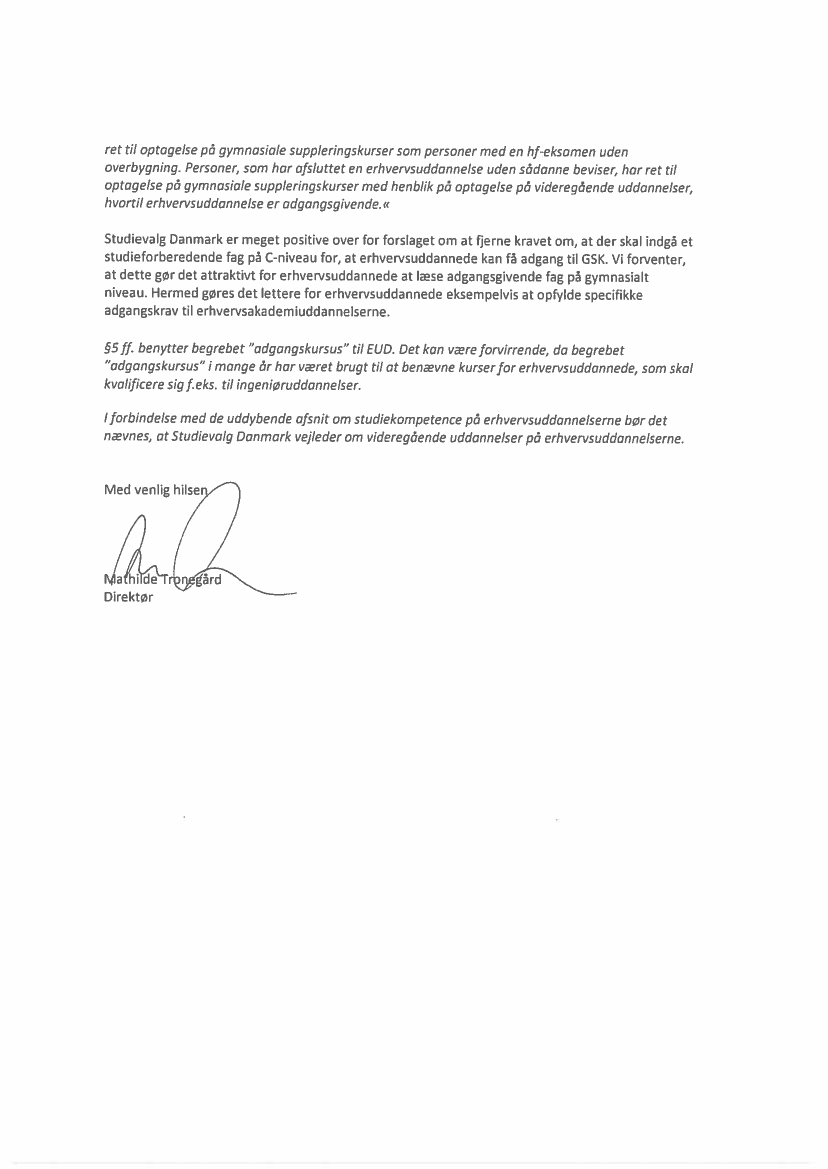 ret til optagelse på gymnasiale suppleringskurser som personer med en hf-eksamen uden overbygning. Personer, som har afsluttet en erhvervsuddannelse uden sådanne beviser, har ret til optagelse på gymnasiale suppleringskurser med henblik på optagelse på videregående uddannelser, hvortil erhvervsuddannelse er adgangsgivende.«

Studievalg Danmark er meget positive over for forslaget om at fjerne kravet om, at der skal indgå et studieforberedende fag på C-niveau for, at erhvervsuddannede kan få adgang til GSK. Vi forventer, at dette gør det attraktivt for erhvervsuddannede at læse adgangsgivende fag på gymnasialt niveau. Hermed gøres det lettere for erhvervsuddannede eksempelvis at opfylde specifikke adgangskrav til erhvervsakademiuddannelserne.

§5 ff. benytter begrebet "adgangskursus" til EUD. Det kan være forvirrende, da begrebet "adgangskursus" i mange år har været brugt til at benævne kurser for erhvervsuddannede, som skal kvalificere sig f.eks. til ingeniøruddannelser.

I forbindelse med de uddybende afsnit om studiekompetence på erhvervsuddannelserne bør det nævnes, at Studievalg Danmark vejleder om videregående uddannelser på erhvervsuddannelserne.

Med venlig hilsen

Mathilde Tronegård
Direktør